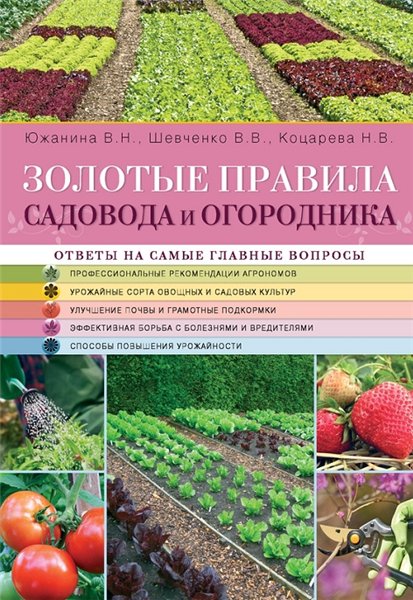 Южанина В.Н., Шевченко В.В., Коцарева Н.В.

ЗОЛОТЫЕ ПРАВИЛА
САДОВОДА и ОГОРОДНИКА

ОТВЕТЫ НА САМЫЕ ГЛАВНЫЕ ВОПРОСЫ

ПРОФЕССИОНАЛЬНЫЕ РЕКОМЕНДАЦИИ АГРОНОМОВ
УРОЖАЙНЫЕ СОРТА ОВОЩНЫХ И САДОВЫХ КУЛЬТУР
УЛУЧШЕНИЕ ПОЧВЫ И ГРАМОТНЫЕ ПОДКОРМКИ
ЭФФЕКТИВНАЯ БОРЬБА С БОЛЕЗНЯМИ И ВРЕДИТЕЛЯМИ
СПОСОБЫ ПОВЫШЕНИЯ УРОЖАЙНОСТИ